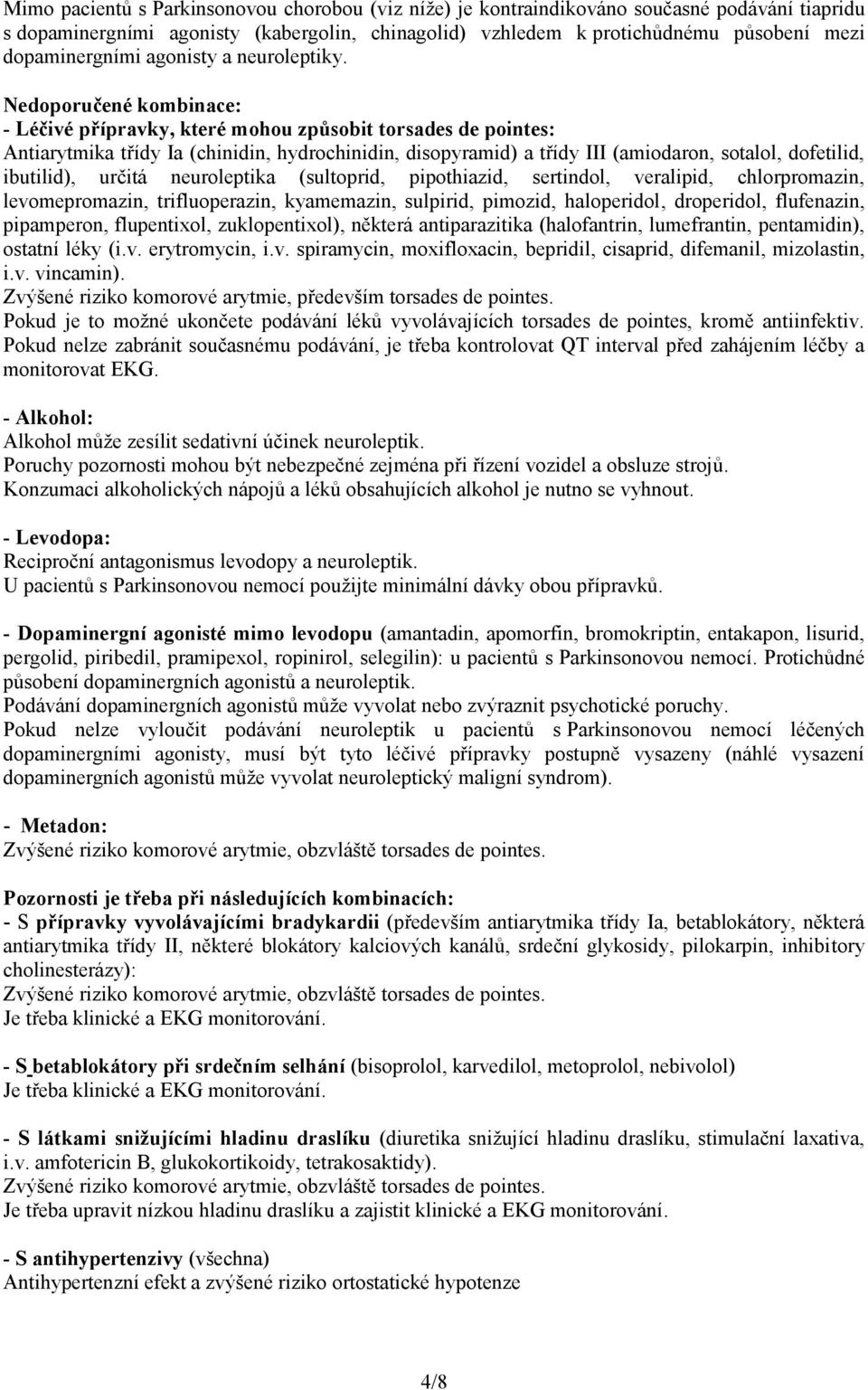 Mimo pacientů s Parkinsonovou chorobou (viz níže) je kontraindikováno současné podávání tiapridu s dopaminergními agonisty (kabergolin, chinagolid) vzhledem k protichůdnému působení mezi dopaminergními agonisty a neuroleptiky.

Nedoporučené kombinace:
- Léčivé přípravky, které mohou způsobit torsades de pointes:
Antiarytmika třídy Ia (chinidin, hydrochinidin, disopyramid) a třídy III (amiodaron, sotalol, dofetilid, ibutilid), určitá neuroleptika (sultoprid, pipothiazid, sertindol, veralipid, chlorpromazin, levomepromazin, trifluoperazin, kyamemazin, sulpirid, pimozid, haloperidol, droperidol, flufenazin, pipamperon, flupentixol, zuklopentixol), některá antiparazitika (halofantrin, lumefrantin, pentamidin), ostatní léky (i.v. erytromycin, i.v. spiramycin, moxifloxacin, bepridil, cisaprid, difemanil, mizolastin, i.v. vincamin).
Zvýšené riziko komorové arytmie, především torsades de pointes.
Pokud je to možné ukončete podávání léků vyvolávajících torsades de pointes, kromě antiinfektiv.
Pokud nelze zabránit současnému podávání, je třeba kontrolovat QT interval před zahájením léčby a monitorovat EKG.

- Alkohol:
Alkohol může zesílit sedativní účinek neuroleptik.
Poruchy pozornosti mohou být nebezpečné zejména při řízení vozidel a obsluze strojů.
Konzumaci alkoholických nápojů a léků obsahujících alkohol je nutno se vyhnout.

- Levodopa:
Reciproční antagonismus levodopy a neuroleptik.
U pacientů s Parkinsonovou nemocí použijte minimální dávky obou přípravků.

- Dopaminergní agonisté mimo levodopu (amantadin, apomorfin, bromokriptin, entakapon, lisurid, pergolid, piribedil, pramipexol, ropinirol, selegilin): u pacientů s Parkinsonovou nemocí. Protichůdné působení dopaminergních agonistů a neuroleptik.
Podávání dopaminergních agonistů může vyvolat nebo zvýraznit psychotické poruchy.
Pokud nelze vyloučit podávání neuroleptik u pacientů s Parkinsonovou nemocí léčených dopaminergními agonisty, musí být tyto léčivé přípravky postupně vysazeny (náhlé vysazení dopaminergních agonistů může vyvolat neuroleptický maligní syndrom).

- Metadon:
Zvýšené riziko komorové arytmie, obzvláště torsades de pointes.

Pozornosti je třeba při následujících kombinacích:
- S přípravky vyvolávajícími bradykardii (především antiarytmika třídy Ia, betablokátory, některá antiarytmika třídy II, některé blokátory kalciových kanálů, srdeční glykosidy, pilokarpin, inhibitory cholinesterázy):
Zvýšené riziko komorové arytmie, obzvláště torsades de pointes.
Je třeba klinické a EKG monitorování.

- S betablokátory při srdečním selhání (bisoprolol, karvedilol, metoprolol, nebivolol)
Je třeba klinické a EKG monitorování.

- S látkami snižujícími hladinu draslíku (diuretika snižující hladinu draslíku, stimulační laxativa, i.v. amfotericin B, glukokortikoidy, tetrakosaktidy).
Zvýšené riziko komorové arytmie, obzvláště torsades de pointes.
Je třeba upravit nízkou hladinu draslíku a zajistit klinické a EKG monitorování.

- S antihypertenzivy (všechna)
Antihypertenzní efekt a zvýšené riziko ortostatické hypotenze

4/8